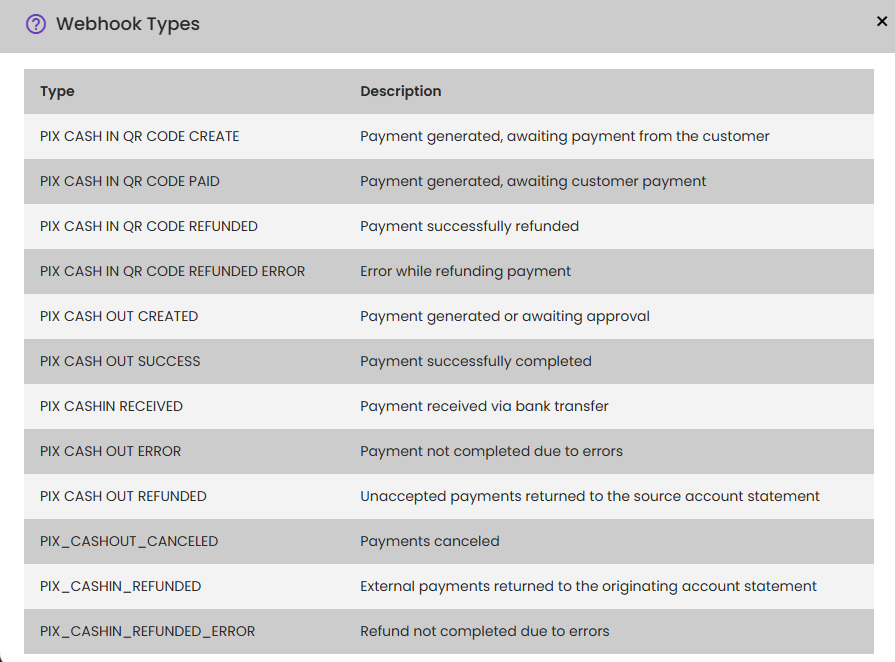 Webhook Types

×

| Type | Description |
|---|---|
| PIX CASH IN QR CODE CREATE | Payment generated, awaiting payment from the customer |
| PIX CASH IN QR CODE PAID | Payment generated, awaiting customer payment |
| PIX CASH IN QR CODE REFUNDED | Payment successfully refunded |
| PIX CASH IN QR CODE REFUNDED ERROR | Error while refunding payment |
| PIX CASH OUT CREATED | Payment generated or awaiting approval |
| PIX CASH OUT SUCCESS | Payment successfully completed |
| PIX CASHIN RECEIVED | Payment received via bank transfer |
| PIX CASH OUT ERROR | Payment not completed due to errors |
| PIX CASH OUT REFUNDED | Unaccepted payments returned to the source account statement |
| PIX_CASHOUT_CANCELED | Payments canceled |
| PIX_CASHIN_REFUNDED | External payments returned to the originating account statement |
| PIX_CASHIN_REFUNDED_ERROR | Refund not completed due to errors |